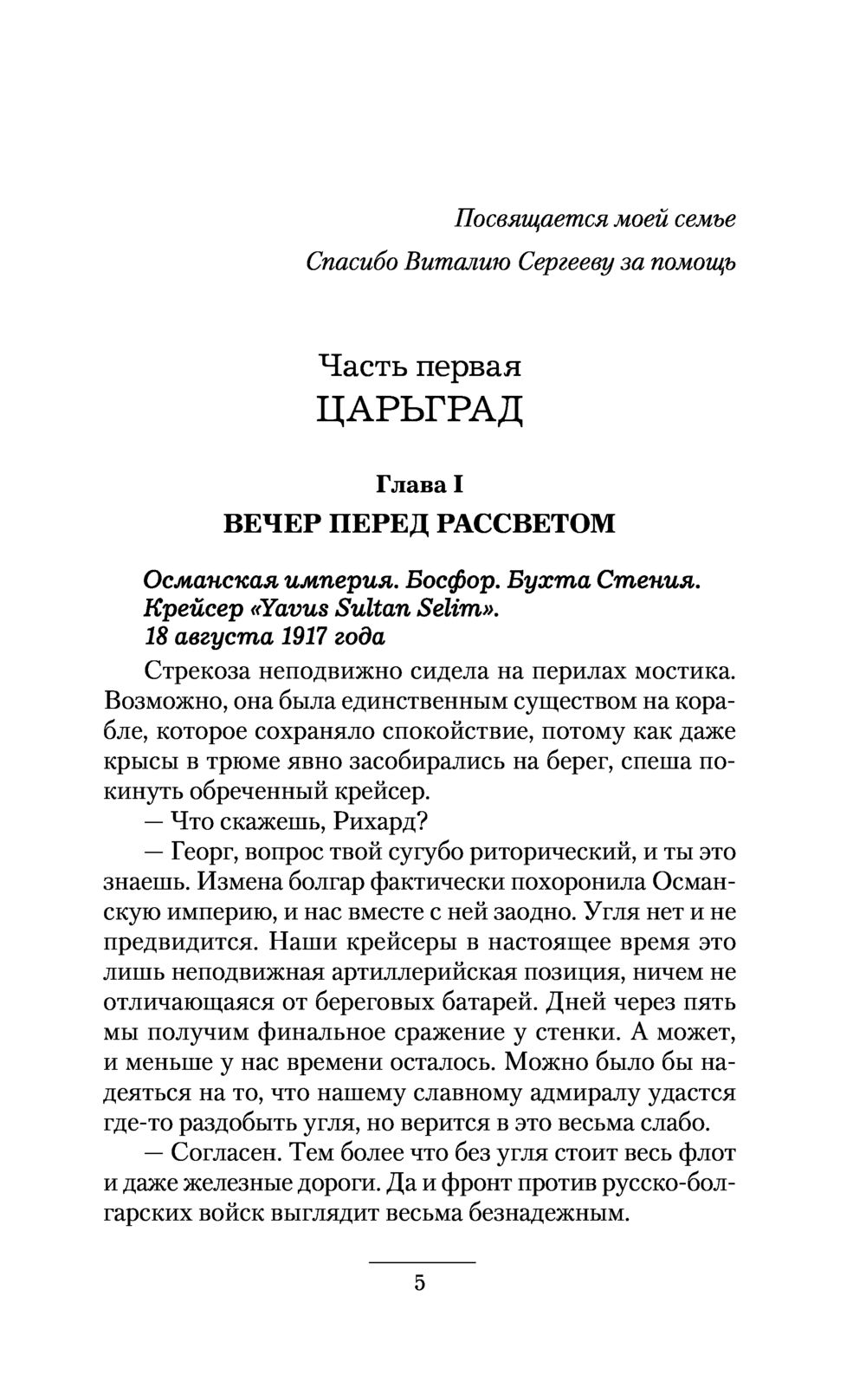 Посвящается моей семье

Спасибо Виталию Сергееву за помощь

Часть первая
ЦАРЬГРАД

Глава I
ВЕЧЕР ПЕРЕД РАССВЕТОМ

Османская империя. Босфор. Бухта Стения. Крейсер «Yavus Sultan Selim». 18 августа 1917 года

Стрекоза неподвижно сидела на перилах мостика. Возможно, она была единственным существом на корабле, которое сохраняло спокойствие, потому как даже крысы в трюме явно засобирались на берег, спеша покинуть обреченный крейсер.

— Что скажешь, Рихард?

— Георг, вопрос твой сугубо риторический, и ты это знаешь. Измена болгар фактически похоронила Османскую империю, и нас вместе с ней заодно. Угля нет и не предвидится. Наши крейсеры в настоящее время это лишь неподвижная артиллерийская позиция, ничем не отличающаяся от береговых батарей. Дней через пять мы получим финальное сражение у стенки. А может, и меньше у нас времени осталось. Можно было бы надеяться на то, что нашему славному адмиралу удастся где-то раздобыть угля, но верится в это весьма слабо.

— Согласен. Тем более что без угля стоит весь флот и даже железные дороги. Да и фронт против русско-болгарских войск выглядит весьма безнадежным.

5